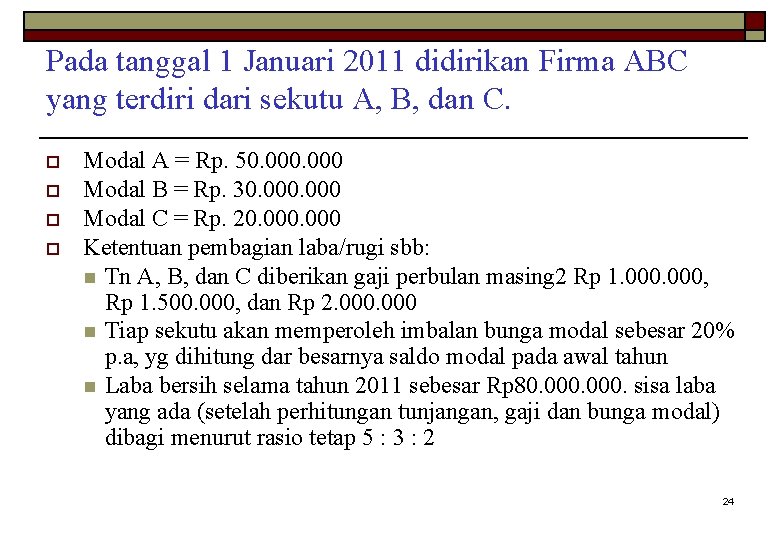 Pada tanggal 1 Januari 2011 didirikan Firma ABC yang terdiri dari sekutu A, B, dan C.

Modal A = Rp. 50.000.000
Modal B = Rp. 30.000.000
Modal C = Rp. 20.000.000
Ketentuan pembagian laba/rugi sbb:
Tn A, B, dan C diberikan gaji perbulan masing2 Rp 1.000.000, Rp 1.500.000, dan Rp 2.000.000
Tiap sekutu akan memperoleh imbalan bunga modal sebesar 20% p.a, yg dihitung dar besarnya saldo modal pada awal tahun
Laba bersih selama tahun 2011 sebesar Rp80.000.000. sisa laba yang ada (setelah perhitungan tunjangan, gaji dan bunga modal) dibagi menurut rasio tetap 5 : 3 : 2

24